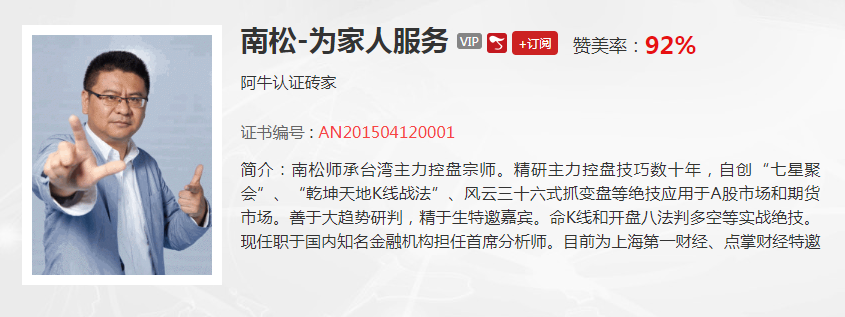 南松-为家人服务 VIP +订阅 赞美率：92%

阿牛认证砖家

证书编号：AN201504120001

简介：南松师承台湾主力控盘宗师。精研主力控盘技巧数十年，自创“七星聚会”、“乾坤天地K线战法”、风云三十六式抓变盘等绝技应用于A股市场和期货市场。善于大趋势研判，精于生特邀嘉宾。命K线和开盘八法判多空等实战绝技。现任职于国内知名金融机构担任首席分析师。目前为上海第一财经、点掌财经特邀